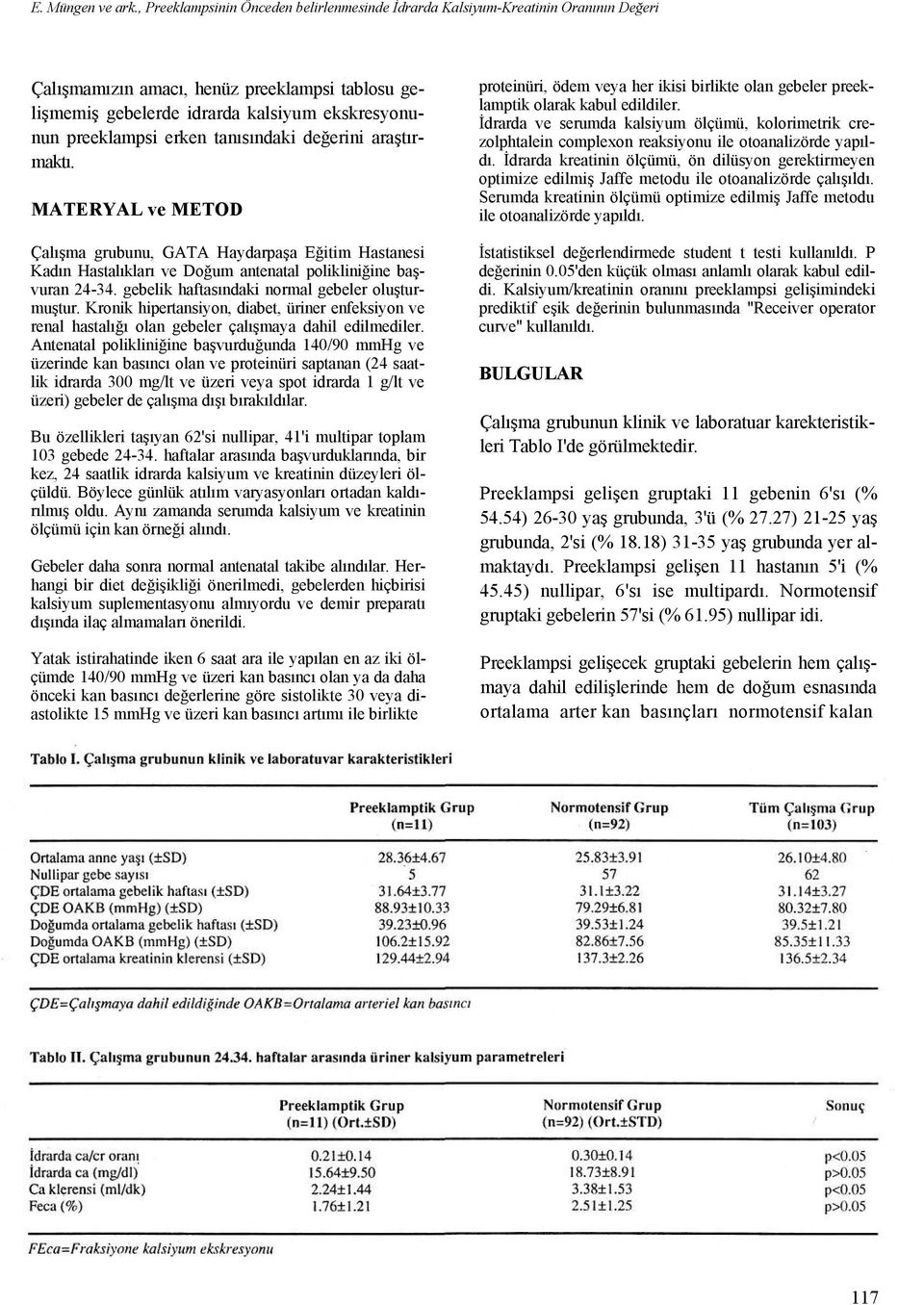 E. Müngen ve ark., Preeklampsinin Önceden belirlenmesinde İdrarda Kalsiyum-Kreatinin Oranının Değeri

Çalışmamızın amacı, henüz preeklampsi tablosu gelişmemiş gebelerde idrarda kalsiyum ekskresyonunun preeklampsi erken tanısındaki değerini araştırmaktı.

MATERYAL ve METOD

Çalışma grubunu, GATA Haydarpaşa Eğitim Hastanesi Kadın Hastalıkları ve Doğum antenatal polikliniğine başvuran 24-34. gebelik haftasındaki normal gebeler oluşturmuştur. Kronik hipertansiyon, diabet, üriner enfeksiyon ve renal hastalığı olan gebeler çalışmaya dahil edilmediler. Antenatal polikliniğine başvurduğunda 140/90 mmHg ve üzerinde kan basıncı olan ve proteinüri saptanan (24 saatlik idrarda 300 mg/lt ve üzeri veya spot idrarda 1 g/lt ve üzeri) gebeler de çalışma dışı bırakıldılar.

Bu özellikleri taşıyan 62'si nullipar, 41'i multipar toplam 103 gebede 24-34. haftalar arasında başvurduklarında, bir kez, 24 saatlik idrarda kalsiyum ve kreatinin düzeyleri ölçüldü. Böylece günlük atılım varyasyonları ortadan kaldırılmış oldu. Aynı zamanda serumda kalsiyum ve kreatinin ölçümü için kan örneği alındı.

Gebeler daha sonra normal antenatal takibe alındılar. Herhangi bir diet değişikliği önerilmedi, gebelerden hiçbirisi kalsiyum suplementasyonu almıyordu ve demir preparatı dışında ilaç almamaları önerildi.

Yatak istirahatinde iken 6 saat ara ile yapılan en az iki ölçümde 140/90 mmHg ve üzeri kan basıncı olan ya da daha önceki kan basıncı değerlerine göre sistolikte 30 veya diastolikte 15 mmHg ve üzeri kan basıncı artımı ile birlikte

proteinüri, ödem veya her ikisi birlikte olan gebeler preeklamptik olarak kabul edildiler.
İdrarda ve serumda kalsiyum ölçümü, kolorimetrik crezolphtalein complexon reaksiyonu ile otoanalizörde yapıldı. İdrarda kreatinin ölçümü, ön dilüsyon gerektirmeyen optimize edilmiş Jaffe metodu ile otoanalizörde çalışıldı. Serumda kreatinin ölçümü optimize edilmiş Jaffe metodu ile otoanalizörde yapıldı.

İstatistiksel değerlendirmede student t testi kullanıldı. P değerinin 0.05'den küçük olması anlamlı olarak kabul edildi. Kalsiyum/kreatinin oranını preeklampsi gelişimindeki prediktif eşik değerinin bulunmasında "Receiver operator curve" kullanıldı.

BULGULAR

Çalışma grubunun klinik ve laboratuar karekteristikleri Tablo I'de görülmektedir.

Preeklampsi gelişen gruptaki 11 gebenin 6'sı (% 54.54) 26-30 yaş grubunda, 3'ü (% 27.27) 21-25 yaş grubunda, 2'si (% 18.18) 31-35 yaş grubunda yer almaktaydı. Preeklampsi gelişen 11 hastanın 5'i (% 45.45) nullipar, 6'sı ise multipardı. Normotensif gruptaki gebelerin 57'si (% 61.95) nullipar idi.

Preeklampsi gelişecek gruptaki gebelerin hem çalışmaya dahil edilişlerinde hem de doğum esnasında ortalama arter kan basınçları normotensif kalan

Tablo I. Çalışma grubunun klinik ve laboratuvar karakteristikleri

| | Preeklamptik Grup (n=11) | Normotensif Grup (n=92) | Tüm Çalışma Grup (n=103) |
|---|---|---|---|
| Ortalama anne yaşı (±SD) | 28.36±4.67 | 25.83±3.91 | 26.10±4.80 |
| Nullipar gebe sayısı | 5 | 57 | 62 |
| ÇDE ortalama gebelik haftası (±SD) | 31.64±3.77 | 31.1±3.22 | 31.14±3.27 |
| ÇDE OAKB (mmHg) (±SD) | 88.93±10.33 | 79.29±6.81 | 80.32±7.80 |
| Doğumda ortalama gebelik haftası (±SD) | 39.23±0.96 | 39.53±1.24 | 39.5±1.21 |
| Doğumda OAKB (mmHg) (±SD) | 106.2±15.92 | 82.86±7.56 | 85.35±11.33 |
| ÇDE ortalama kreatinin klerensi (±SD) | 129.44±2.94 | 137.3±2.26 | 136.5±2.34 |

ÇDE=Çalışmaya dahil edildiğinde OAKB=Ortalama arteriel kan basıncı

Tablo II. Çalışma grubunun 24.34. haftalar arasında üriner kalsiyum parametreleri

| | Preeklamptik Grup (n=11) (Ort.±SD) | Normotensif Grup (n=92) (Ort.±STD) | Sonuç |
|---|---|---|---|
| İdrarda ca/cr oranı | 0.21±0.14 | 0.30±0.14 | p<0.05 |
| İdrarda ca (mg/dl) | 15.64±9.50 | 18.73±8.91 | p>0.05 |
| Ca klerensi (ml/dk) | 2.24±1.44 | 3.38±1.53 | p<0.05 |
| Feca (%) | 1.76±1.21 | 2.51±1.25 | p>0.05 |

FEca=Fraksiyone kalsiyum ekskresyonu

117